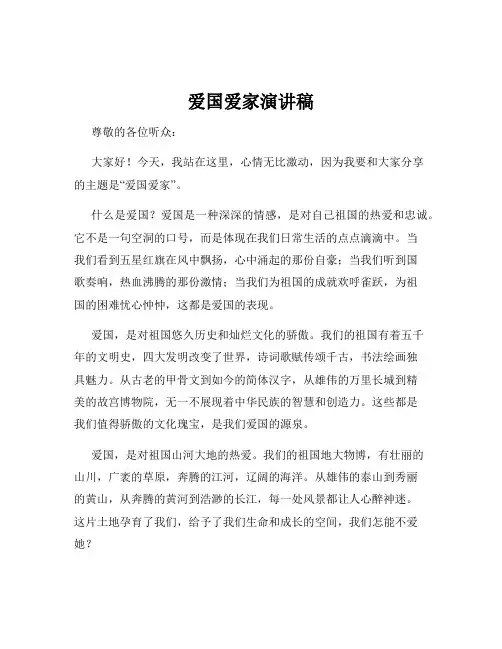 爱国爱家演讲稿

尊敬的各位听众：

大家好！今天，我站在这里，心情无比激动，因为我要和大家分享的主题是“爱国爱家”。

什么是爱国？爱国是一种深深的情感，是对自己祖国的热爱和忠诚。它不是一句空洞的口号，而是体现在我们日常生活的点点滴滴中。当我们看到五星红旗在风中飘扬，心中涌起的那份自豪；当我们听到国歌奏响，热血沸腾的那份激情；当我们为祖国的成就欢呼雀跃，为祖国的困难忧心忡忡，这都是爱国的表现。

爱国，是对祖国悠久历史和灿烂文化的骄傲。我们的祖国有着五千年的文明史，四大发明改变了世界，诗词歌赋传颂千古，书法绘画独具魅力。从古老的甲骨文到如今的简体汉字，从雄伟的万里长城到精美的故宫博物院，无一不展现着中华民族的智慧和创造力。这些都是我们值得骄傲的文化瑰宝，是我们爱国的源泉。

爱国，是对祖国山河大地的热爱。我们的祖国地大物博，有壮丽的山川，广袤的草原，奔腾的江河，辽阔的海洋。从雄伟的泰山到秀丽的黄山，从奔腾的黄河到浩渺的长江，每一处风景都让人心醉神迷。这片土地孕育了我们，给予了我们生命和成长的空间，我们怎能不爱她？